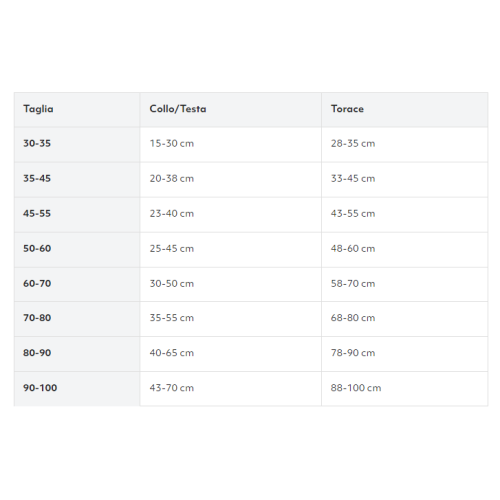 | Taglia | Collo/Testa | Torace |
|---|---|---|
| 30-35 | 15-30 cm | 28-35 cm |
| 35-45 | 20-38 cm | 33-45 cm |
| 45-55 | 23-40 cm | 43-55 cm |
| 50-60 | 25-45 cm | 48-60 cm |
| 60-70 | 30-50 cm | 58-70 cm |
| 70-80 | 35-55 cm | 68-80 cm |
| 80-90 | 40-65 cm | 78-90 cm |
| 90-100 | 43-70 cm | 88-100 cm |